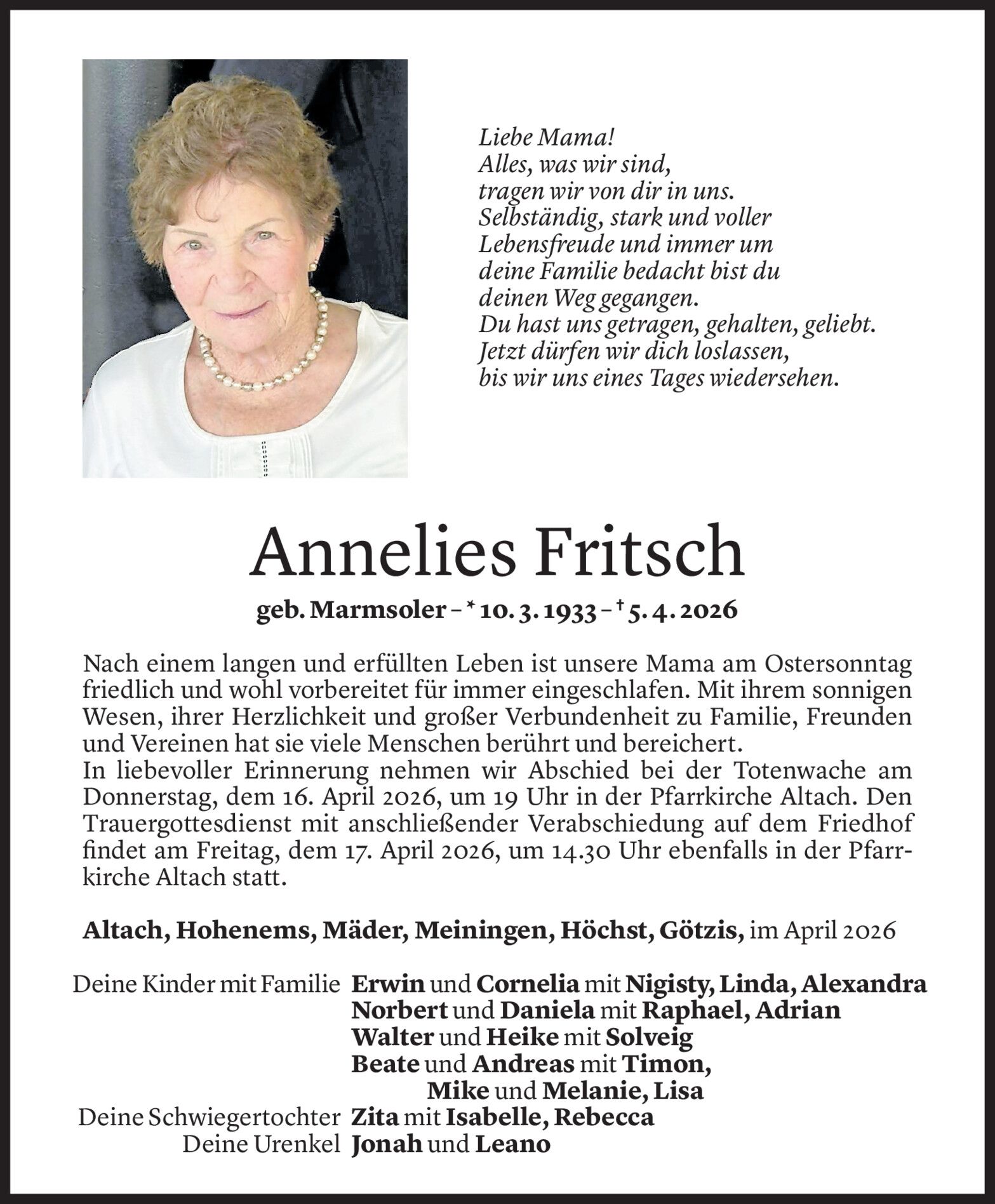 Liebe Mama!
Alles, was wir sind,
tragen wir von dir in uns.
Selbständig, stark und voller
Lebensfreude und immer um
deine Familie bedacht bist du
deinen Weg gegangen.
Du hast uns getragen, gehalten, geliebt.
Jetzt dürfen wir dich loslassen,
bis wir uns eines Tages wiedersehen.

Annelies Fritsch

geb. Marmsoler – * 10. 3. 1933 – † 5. 4. 2026

Nach einem langen und erfüllten Leben ist unsere Mama am Ostersonntag friedlich und wohl vorbereitet für immer eingeschlafen. Mit ihrem sonnigen Wesen, ihrer Herzlichkeit und großer Verbundenheit zu Familie, Freunden und Vereinen hat sie viele Menschen berührt und bereichert.
In liebevoller Erinnerung nehmen wir Abschied bei der Totenwache am Donnerstag, dem 16. April 2026, um 19 Uhr in der Pfarrkirche Altach. Den Trauergottesdienst mit anschließender Verabschiedung auf dem Friedhof findet am Freitag, dem 17. April 2026, um 14.30 Uhr ebenfalls in der Pfarrkirche Altach statt.

Altach, Hohenems, Mäder, Meiningen, Höchst, Götzis, im April 2026

Deine Kinder mit Familie Erwin und Cornelia mit Nigisty, Linda, Alexandra
Norbert und Daniela mit Raphael, Adrian
Walter und Heike mit Solveig
Beate und Andreas mit Timon,
Mike und Melanie, Lisa
Deine Schwiegertochter Zita mit Isabelle, Rebecca
Deine Urenkel Jonah und Leano